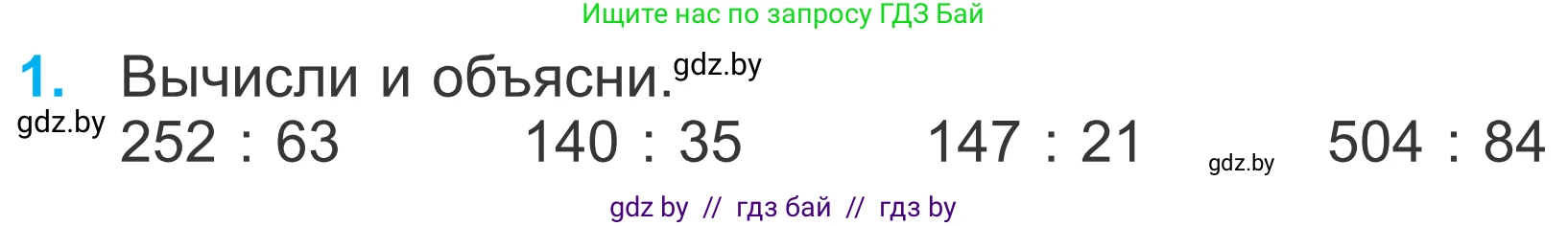 Ищите нас по запросу ГДЗ Бай

1. Вычисли и объясни. gdz.by

gdz.by
252 : 63    140 : 35    147 : 21    gdz.by    504 : 84

gdz by // гдз бай // гдз by